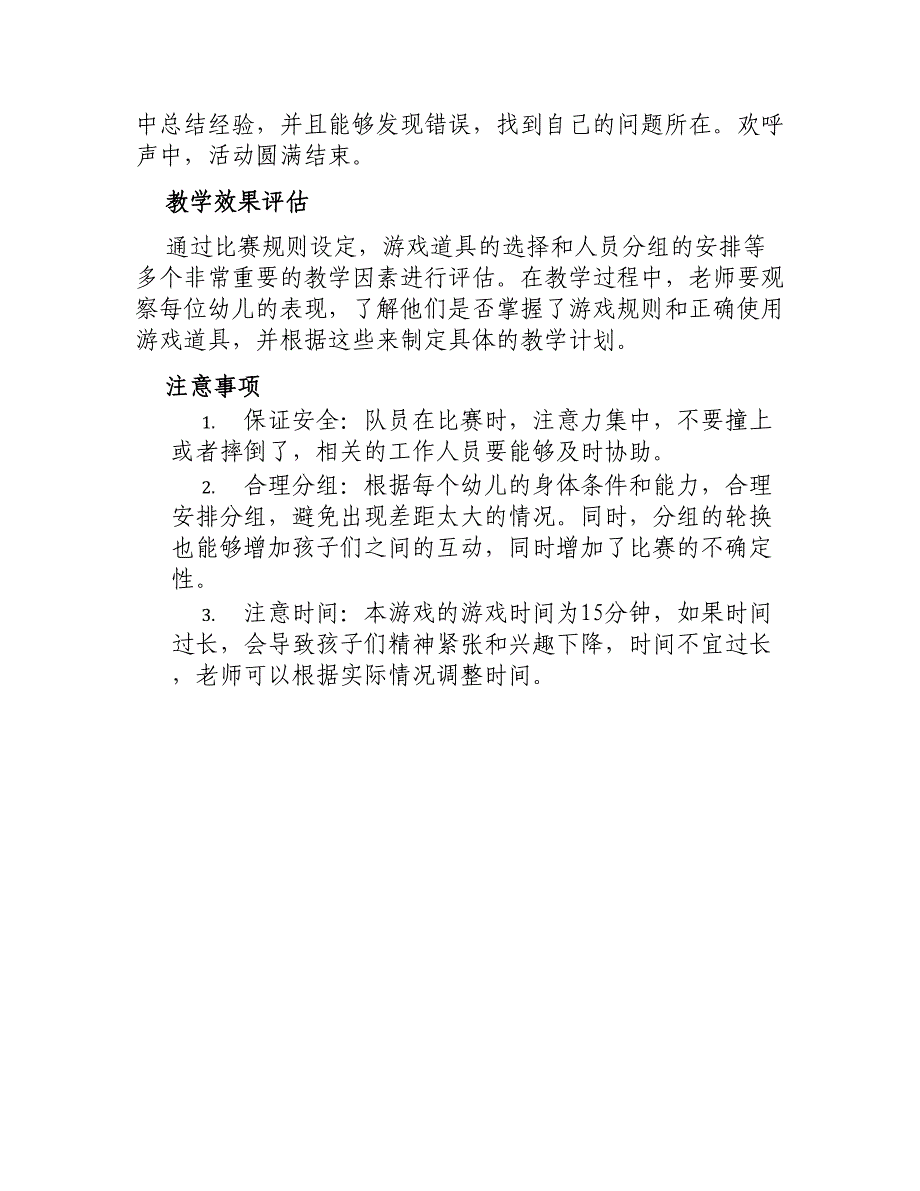 中总结经验，并且能够发现错误，找到自己的问题所在。欢呼声中，活动圆满结束。

教学效果评估

通过比赛规则设定，游戏道具的选择和人员分组的安排等多个非常重要的教学因素进行评估。在教学过程中，老师要观察每位幼儿的表现，了解他们是否掌握了游戏规则和正确使用游戏道具，并根据这些来制定具体的教学计划。

注意事项

1. 保证安全：队员在比赛时，注意力集中，不要撞上或者摔倒了，相关的工作人员要能够及时协助。

2. 合理分组：根据每个幼儿的身体条件和能力，合理安排分组，避免出现差距太大的情况。同时，分组的轮换也能够增加孩子们之间的互动，同时增加了比赛的不确定性。

3. 注意时间：本游戏的游戏时间为15分钟，如果时间过长，会导致孩子们精神紧张和兴趣下降，时间不宜过长，老师可以根据实际情况调整时间。